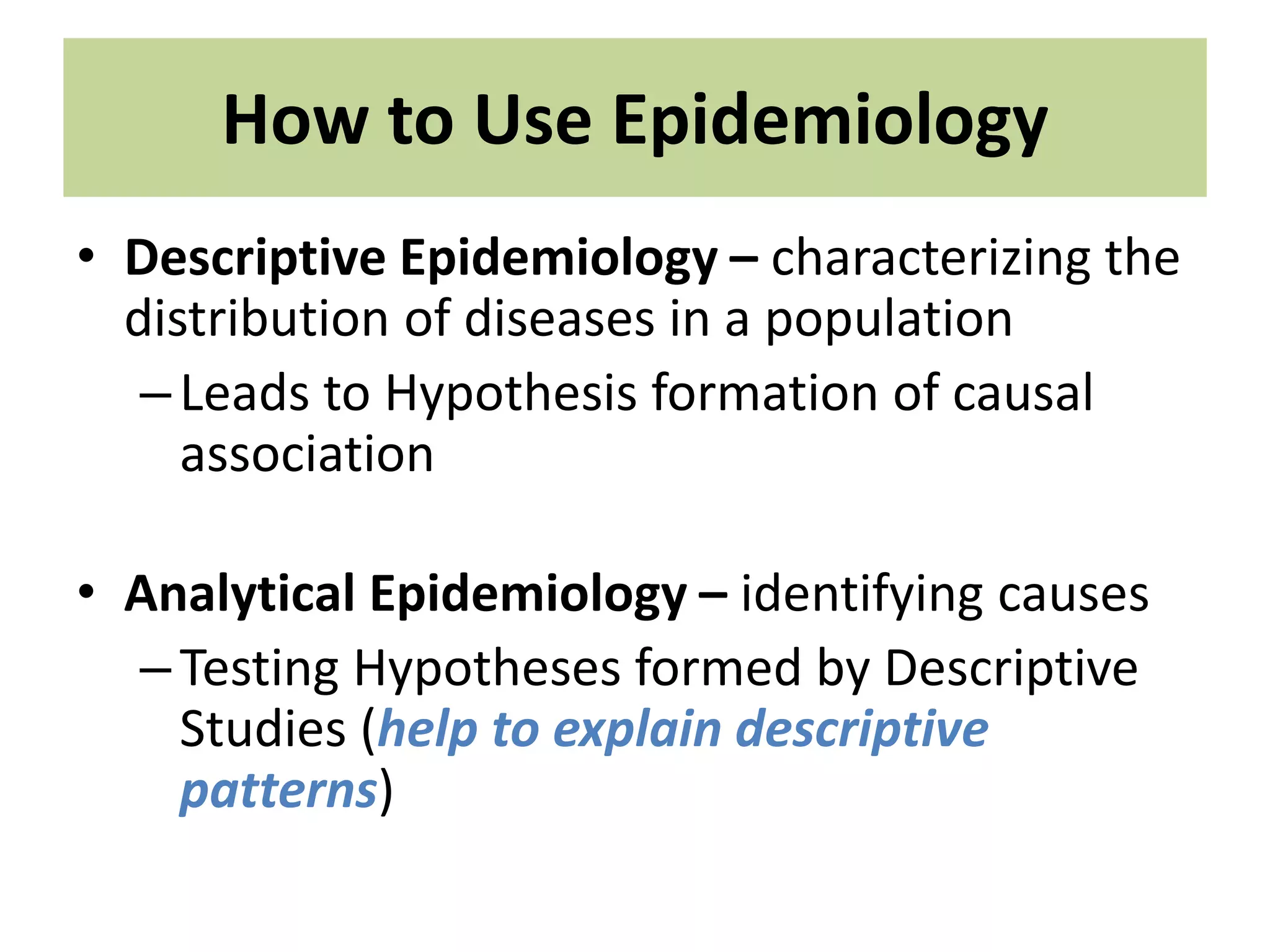 How to Use Epidemiology

• Descriptive Epidemiology – characterizing the distribution of diseases in a population

– Leads to Hypothesis formation of causal association

• Analytical Epidemiology – identifying causes

– Testing Hypotheses formed by Descriptive Studies (help to explain descriptive patterns)